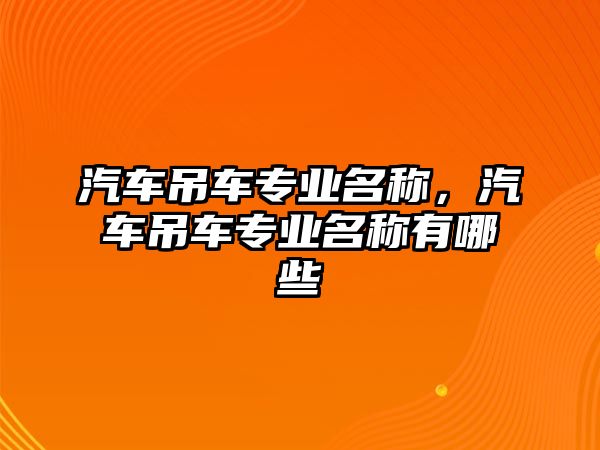 汽车吊车专业名称，汽车吊车专业名称有哪些